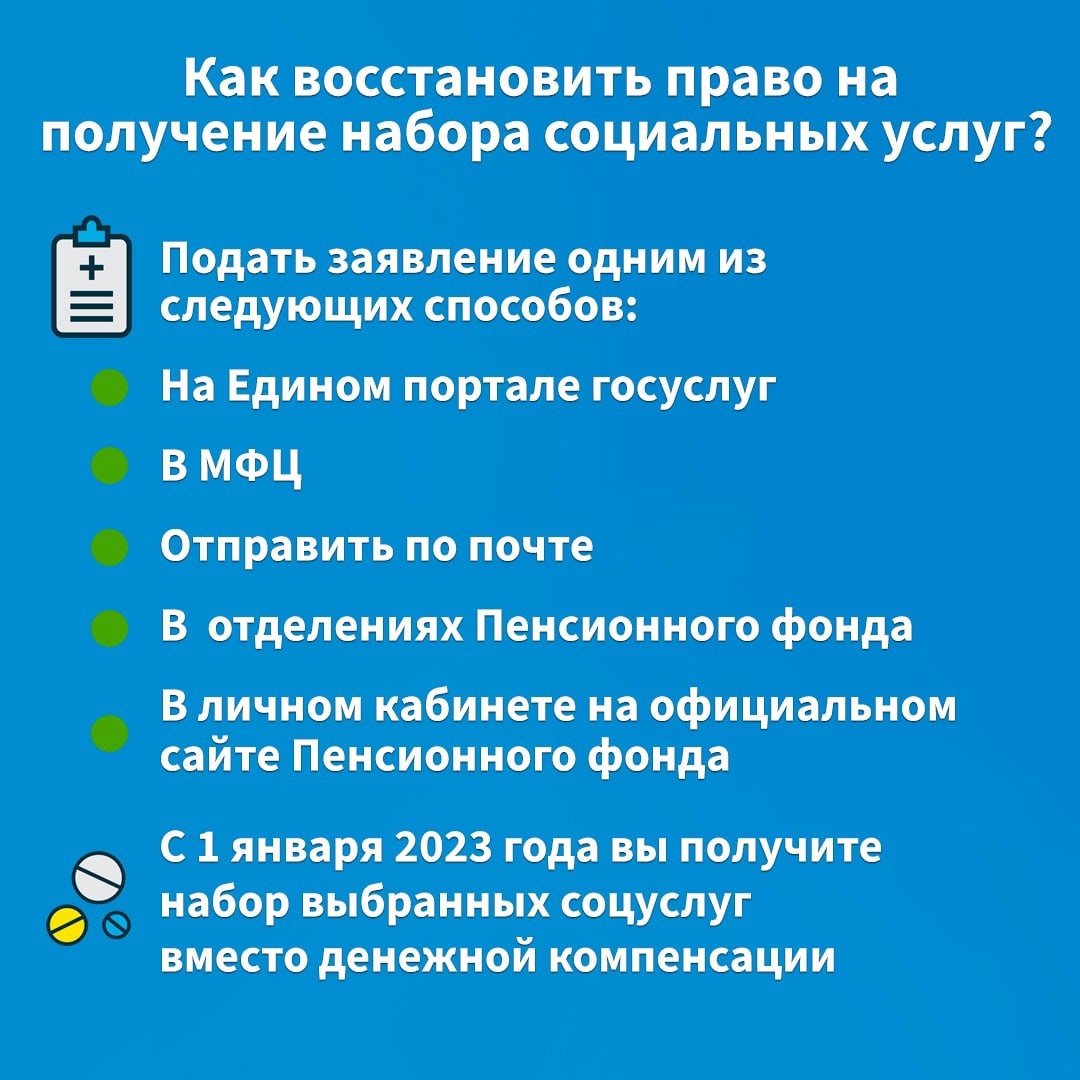 Как восстановить право на получение набора социальных услуг?

Подать заявление одним из следующих способов:

На Едином портале госуслуг

В МФЦ

Отправить по почте

В отделениях Пенсионного фонда

В личном кабинете на официальном сайте Пенсионного фонда

С 1 января 2023 года вы получите набор выбранных соцуслуг вместо денежной компенсации